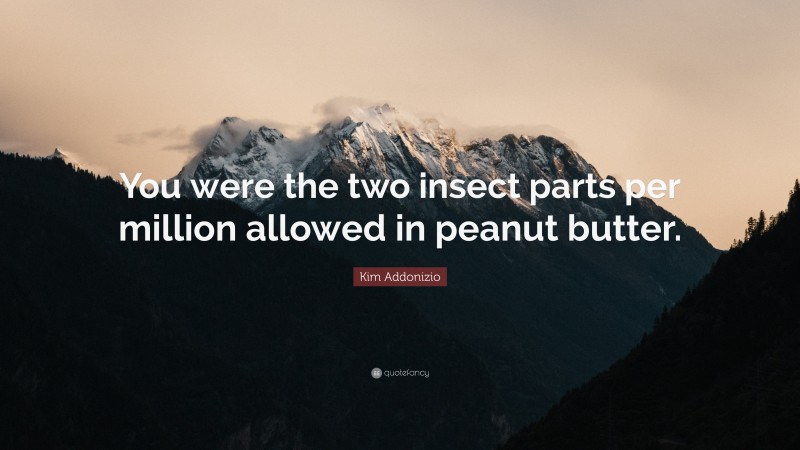 You were the two insect parts per million allowed in peanut butter.

Kim Addonizio

quotefancy